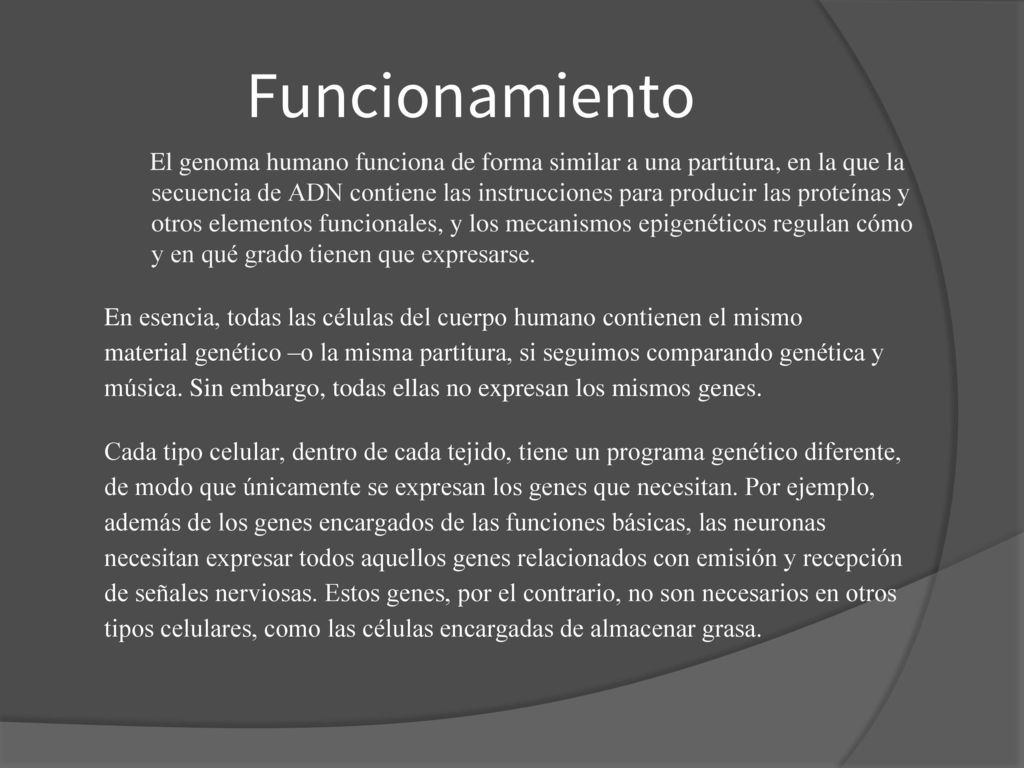 Funcionamiento

El genoma humano funciona de forma similar a una partitura, en la que la secuencia de ADN contiene las instrucciones para producir las proteínas y otros elementos funcionales, y los mecanismos epigenéticos regulan cómo y en qué grado tienen que expresarse.

En esencia, todas las células del cuerpo humano contienen el mismo material genético –o la misma partitura, si seguimos comparando genética y música. Sin embargo, todas ellas no expresan los mismos genes.

Cada tipo celular, dentro de cada tejido, tiene un programa genético diferente, de modo que únicamente se expresan los genes que necesitan. Por ejemplo, además de los genes encargados de las funciones básicas, las neuronas necesitan expresar todos aquellos genes relacionados con emisión y recepción de señales nerviosas. Estos genes, por el contrario, no son necesarios en otros tipos celulares, como las células encargadas de almacenar grasa.